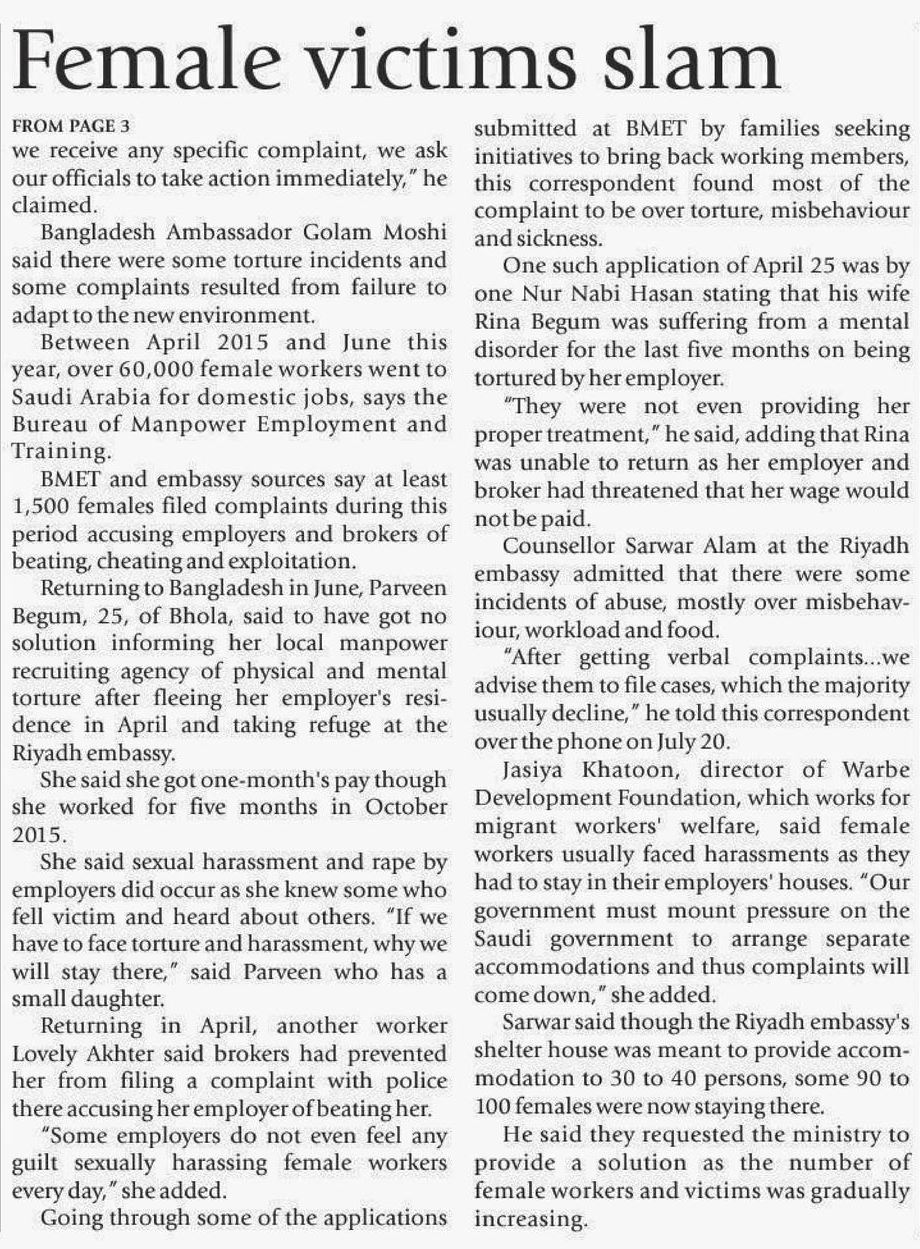 Female victims slam

FROM PAGE 3

we receive any specific complaint, we ask our officials to take action immediately," he claimed.

Bangladesh Ambassador Golam Moshi said there were some torture incidents and some complaints resulted from failure to adapt to the new environment.

Between April 2015 and June this year, over 60,000 female workers went to Saudi Arabia for domestic jobs, says the Bureau of Manpower Employment and Training.

BMET and embassy sources say at least 1,500 females filed complaints during this period accusing employers and brokers of beating, cheating and exploitation.

Returning to Bangladesh in June, Parveen Begum, 25, of Bhola, said to have got no solution informing her local manpower recruiting agency of physical and mental torture after fleeing her employer's residence in April and taking refuge at the Riyadh embassy.

She said she got one-month's pay though she worked for five months in October 2015.

She said sexual harassment and rape by employers did occur as she knew some who fell victim and heard about others. "If we have to face torture and harassment, why we will stay there," said Parveen who has a small daughter.

Returning in April, another worker Lovely Akhter said brokers had prevented her from filing a complaint with police there accusing her employer of beating her.

"Some employers do not even feel any guilt sexually harassing female workers every day," she added.

Going through some of the applications submitted at BMET by families seeking initiatives to bring back working members, this correspondent found most of the complaint to be over torture, misbehaviour and sickness.

One such application of April 25 was by one Nur Nabi Hasan stating that his wife Rina Begum was suffering from a mental disorder for the last five months on being tortured by her employer.

"They were not even providing her proper treatment," he said, adding that Rina was unable to return as her employer and broker had threatened that her wage would not be paid.

Counsellor Sarwar Alam at the Riyadh embassy admitted that there were some incidents of abuse, mostly over misbehaviour, workload and food.

"After getting verbal complaints...we advise them to file cases, which the majority usually decline," he told this correspondent over the phone on July 20.

Jasiya Khatoon, director of Warbe Development Foundation, which works for migrant workers' welfare, said female workers usually faced harassments as they had to stay in their employers' houses. "Our government must mount pressure on the Saudi government to arrange separate accommodations and thus complaints will come down," she added.

Sarwar said though the Riyadh embassy's shelter house was meant to provide accommodation to 30 to 40 persons, some 90 to 100 females were now staying there.

He said they requested the ministry to provide a solution as the number of female workers and victims was gradually increasing.